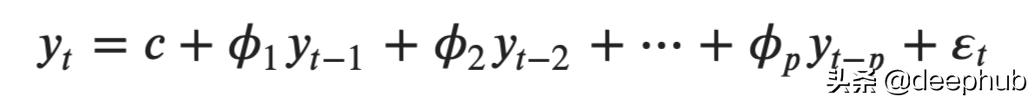 $y_t = c + \phi_1 y_{t-1} + \phi_2 y_{t-2} + \cdots + \phi_p y_{t-p} + \varepsilon_t$

头条 @deephub